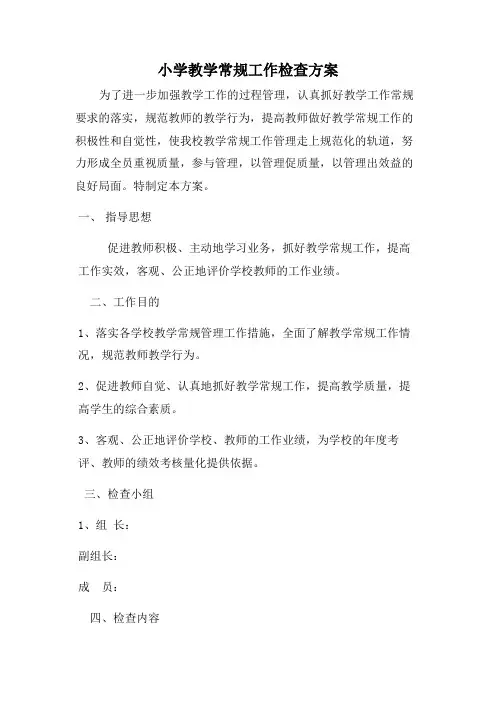 小学教学常规工作检查方案

为了进一步加强教学工作的过程管理，认真抓好教学工作常规要求的落实，规范教师的教学行为，提高教师做好教学常规工作的积极性和自觉性，使我校教学常规工作管理走上规范化的轨道，努力形成全员重视质量，参与管理，以管理促质量，以管理出效益的良好局面。特制定本方案。

一、 指导思想

促进教师积极、主动地学习业务，抓好教学常规工作，提高工作实效，客观、公正地评价学校教师的工作业绩。

二、工作目的

1、落实各学校教学常规管理工作措施，全面了解教学常规工作情况，规范教师教学行为。

2、促进教师自觉、认真地抓好教学常规工作，提高教学质量，提高学生的综合素质。

3、客观、公正地评价学校、教师的工作业绩，为学校的年度考评、教师的绩效考核量化提供依据。

三、检查小组

1、组 长：

副组长：

成 员：

四、检查内容